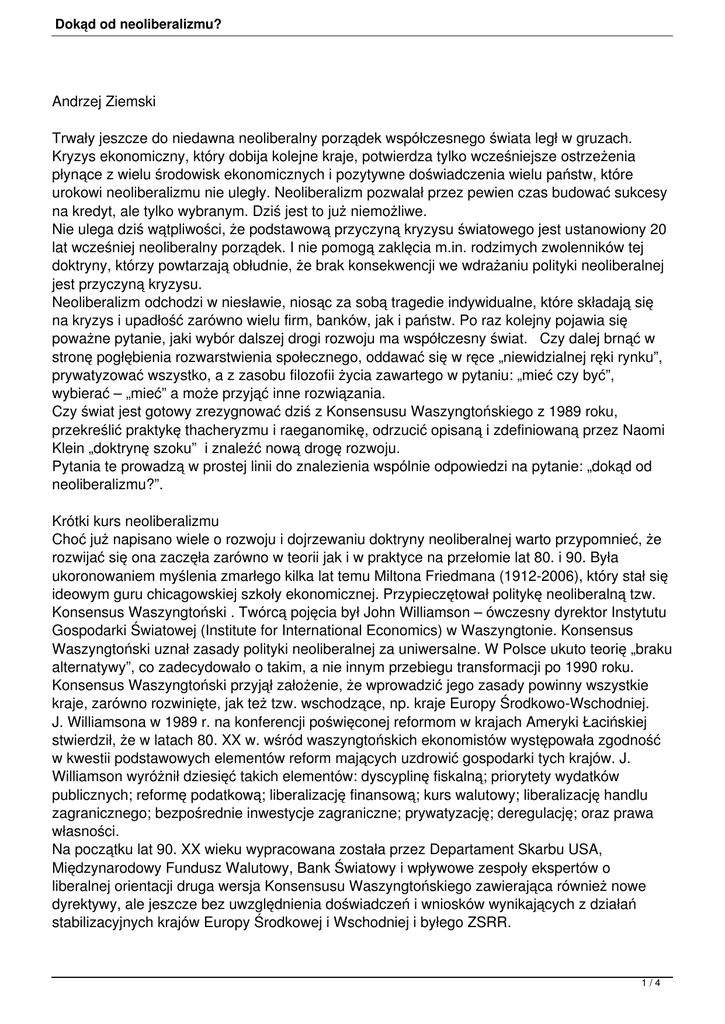 Dokąd od neoliberalizmu?

Andrzej Ziemski

Trwały jeszcze do niedawna neoliberalny porządek współczesnego świata legł w gruzach. Kryzys ekonomiczny, który dobija kolejne kraje, potwierdza tylko wcześniejsze ostrzeżenia płynące z wielu środowisk ekonomicznych i pozytywne doświadczenia wielu państw, które urokowi neoliberalizmu nie uległy. Neoliberalizm pozwalał przez pewien czas budować sukcesy na kredyt, ale tylko wybranym. Dziś jest to już niemożliwe.
Nie ulega dziś wątpliwości, że podstawową przyczyną kryzysu światowego jest ustanowiony 20 lat wcześniej neoliberalny porządek. I nie pomogą zaklęcia m.in. rodzimych zwolenników tej doktryny, którzy powtarzają obłudnie, że brak konsekwencji we wdrażaniu polityki neoliberalnej jest przyczyną kryzysu.
Neoliberalizm odchodzi w niesławie, niosąc za sobą tragedie indywidualne, które składają się na kryzys i upadłość zarówno wielu firm, banków, jak i państw. Po raz kolejny pojawia się poważne pytanie, jaki wybór dalszej drogi rozwoju ma współczesny świat. Czy dalej brnąć w stronę pogłębienia rozwarstwienia społecznego, oddawać się w ręce „niewidzialnej ręki rynku", prywatyzować wszystko, a z zasobu filozofii życia zawartego w pytaniu: „mieć czy być", wybierać – „mieć" a może przyjąć inne rozwiązania.
Czy świat jest gotowy zrezygnować dziś z Konsensusu Waszyngtońskiego z 1989 roku, przekreślić praktykę thacheryzmu i raeganomikę, odrzucić opisaną i zdefiniowaną przez Naomi Klein „doktrynę szoku" i znaleźć nową drogę rozwoju.
Pytania te prowadzą w prostej linii do znalezienia wspólnie odpowiedzi na pytanie: „dokąd od neoliberalizmu?".

Krótki kurs neoliberalizmu
Choć już napisano wiele o rozwoju i dojrzewaniu doktryny neoliberalnej warto przypomnieć, że rozwijać się ona zaczęła zarówno w teorii jak i w praktyce na przełomie lat 80. i 90. Była ukoronowaniem myślenia zmarłego kilka lat temu Miltona Friedmana (1912-2006), który stał się ideowym guru chicagowskiej szkoły ekonomicznej. Przypieczętował politykę neoliberalną tzw. Konsensus Waszyngtoński . Twórcą pojęcia był John Williamson – ówczesny dyrektor Instytutu Gospodarki Światowej (Institute for International Economics) w Waszyngtonie. Konsensus Waszyngtoński uznał zasady polityki neoliberalnej za uniwersalne. W Polsce ukuto teorię „braku alternatywy", co zadecydowało o takim, a nie innym przebiegu transformacji po 1990 roku. Konsensus Waszyngtoński przyjął założenie, że wprowadzić jego zasady powinny wszystkie kraje, zarówno rozwinięte, jak też tzw. wschodzące, np. kraje Europy Środkowo-Wschodniej. J. Williamsona w 1989 r. na konferencji poświęconej reformom w krajach Ameryki Łacińskiej stwierdził, że w latach 80. XX w. wśród waszyngtońskich ekonomistów występowała zgodność w kwestii podstawowych elementów reform mających uzdrowić gospodarki tych krajów. J. Williamson wyróżnił dziesięć takich elementów: dyscyplinę fiskalną; priorytety wydatków publicznych; reformę podatkową; liberalizację finansową; kurs walutowy; liberalizację handlu zagranicznego; bezpośrednie inwestycje zagraniczne; prywatyzację; deregulację; oraz prawa własności.
Na początku lat 90. XX wieku wypracowana została przez Departament Skarbu USA, Międzynarodowy Fundusz Walutowy, Bank Światowy i wpływowe zespoły ekspertów o liberalnej orientacji druga wersja Konsensusu Waszyngtońskiego zawierająca również nowe dyrektywy, ale jeszcze bez uwzględnienia doświadczeń i wniosków wynikających z działań stabilizacyjnych krajów Europy Środkowej i Wschodniej i byłego ZSRR.

1 / 4